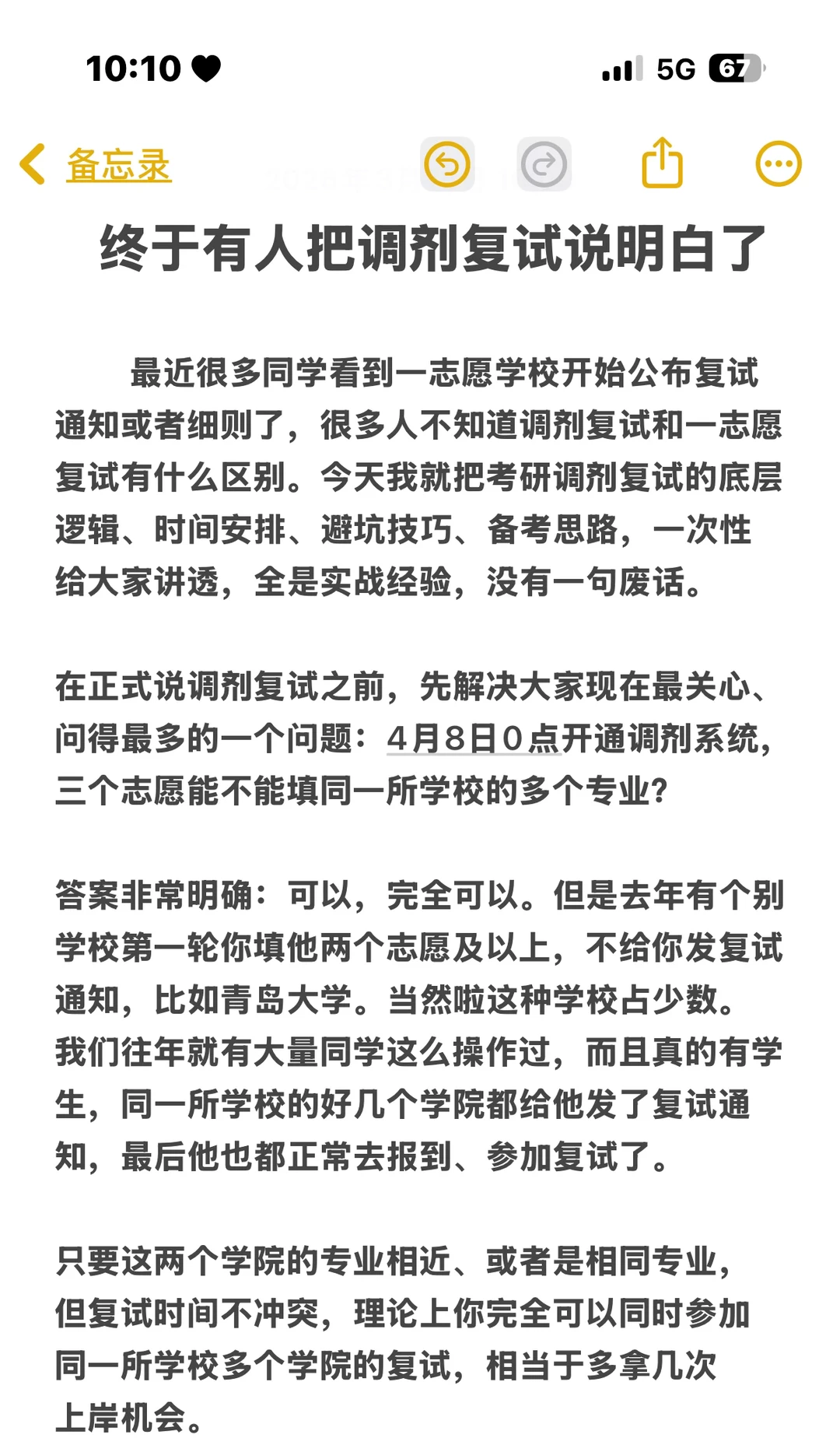 10:10

5G 67

备忘录

终于有人把调剂复试说明白了

最近很多同学看到一志愿学校开始公布复试通知或者细则了，很多人不知道调剂复试和一志愿复试有什么区别。今天我就把考研调剂复试的底层逻辑、时间安排、避坑技巧、备考思路，一次性给大家讲透，全是实战经验，没有一句废话。

在正式说调剂复试之前，先解决大家现在最关心、问得最多的一个问题：4月8日0点开通调剂系统，三个志愿能不能填同一所学校的多个专业？

答案非常明确：可以，完全可以。但是去年有个别学校第一轮你填他两个志愿及以上，不给你发复试通知，比如青岛大学。当然啦这种学校占少数。我们往年就有大量同学这么操作过，而且真的有学生，同一所学校的好几个学院都给他发了复试通知，最后他也都正常去报到、参加复试了。

只要这两个学院的专业相近、或者是相同专业，但复试时间不冲突，理论上你完全可以同时参加同一所学校多个学院的复试，相当于多拿几次上岸机会。